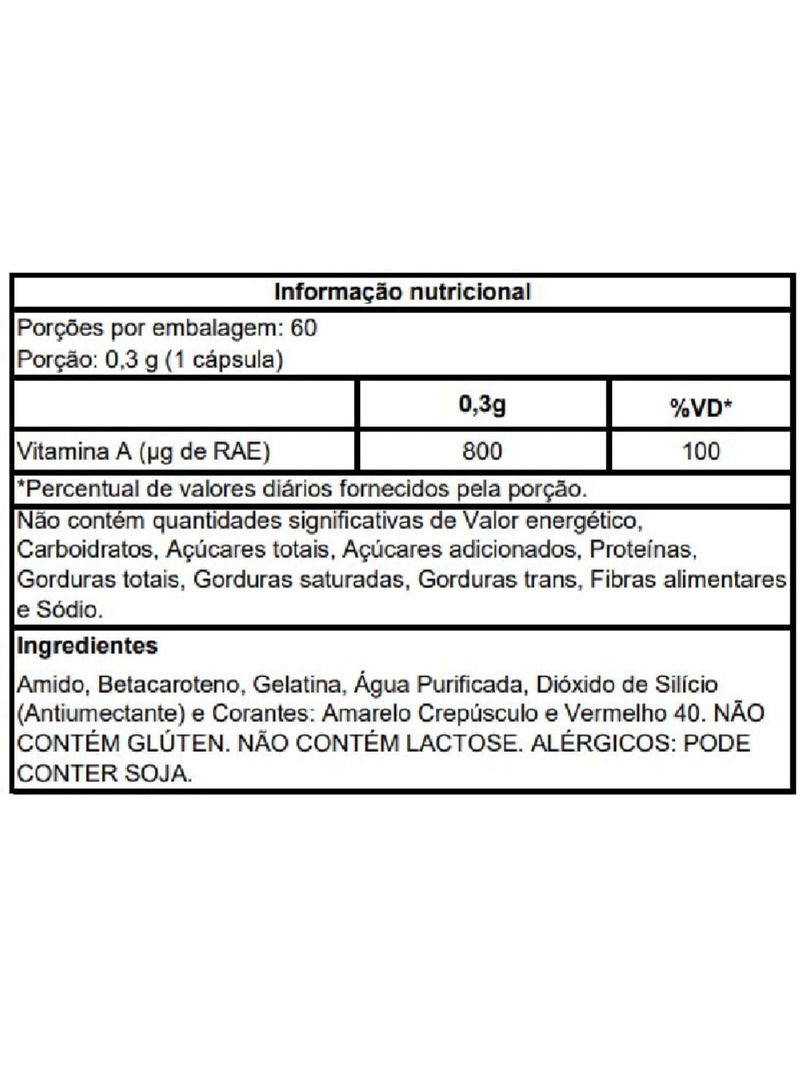 Informação nutricional

Porções por embalagem: 60
Porção: 0,3 g (1 cápsula)

| | 0,3g | %VD* |
|---|---|---|
| Vitamina A (µg de RAE) | 800 | 100 |

*Percentual de valores diários fornecidos pela porção.

Não contém quantidades significativas de Valor energético, Carboidratos, Açúcares totais, Açúcares adicionados, Proteínas, Gorduras totais, Gorduras saturadas, Gorduras trans, Fibras alimentares e Sódio.

Ingredientes

Amido, Betacaroteno, Gelatina, Água Purificada, Dióxido de Silício (Antiumectante) e Corantes: Amarelo Crepúsculo e Vermelho 40. NÃO CONTÉM GLÚTEN. NÃO CONTÉM LACTOSE. ALÉRGICOS: PODE CONTER SOJA.